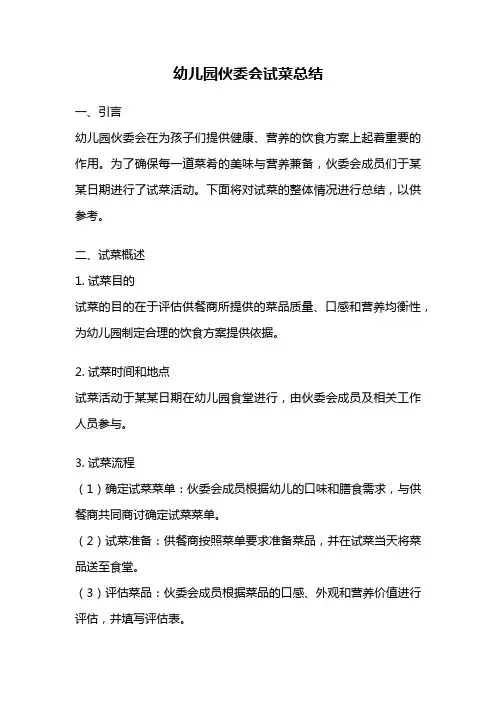 幼儿园伙委会试菜总结

一、引言

幼儿园伙委会在为孩子们提供健康、营养的饮食方案上起着重要的作用。为了确保每一道菜肴的美味与营养兼备，伙委会成员们于某某日期进行了试菜活动。下面将对试菜的整体情况进行总结，以供参考。

二、试菜概述

1. 试菜目的

试菜的目的在于评估供餐商所提供的菜品质量、口感和营养均衡性，为幼儿园制定合理的饮食方案提供依据。

2. 试菜时间和地点

试菜活动于某某日期在幼儿园食堂进行，由伙委会成员及相关工作人员参与。

3. 试菜流程

（1）确定试菜菜单：伙委会成员根据幼儿的口味和膳食需求，与供餐商共同商讨确定试菜菜单。

（2）试菜准备：供餐商按照菜单要求准备菜品，并在试菜当天将菜品送至食堂。

（3）评估菜品：伙委会成员根据菜品的口感、外观和营养价值进行评估，并填写评估表。